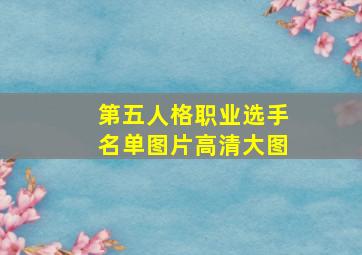 第五人格职业选手名单图片高清大图